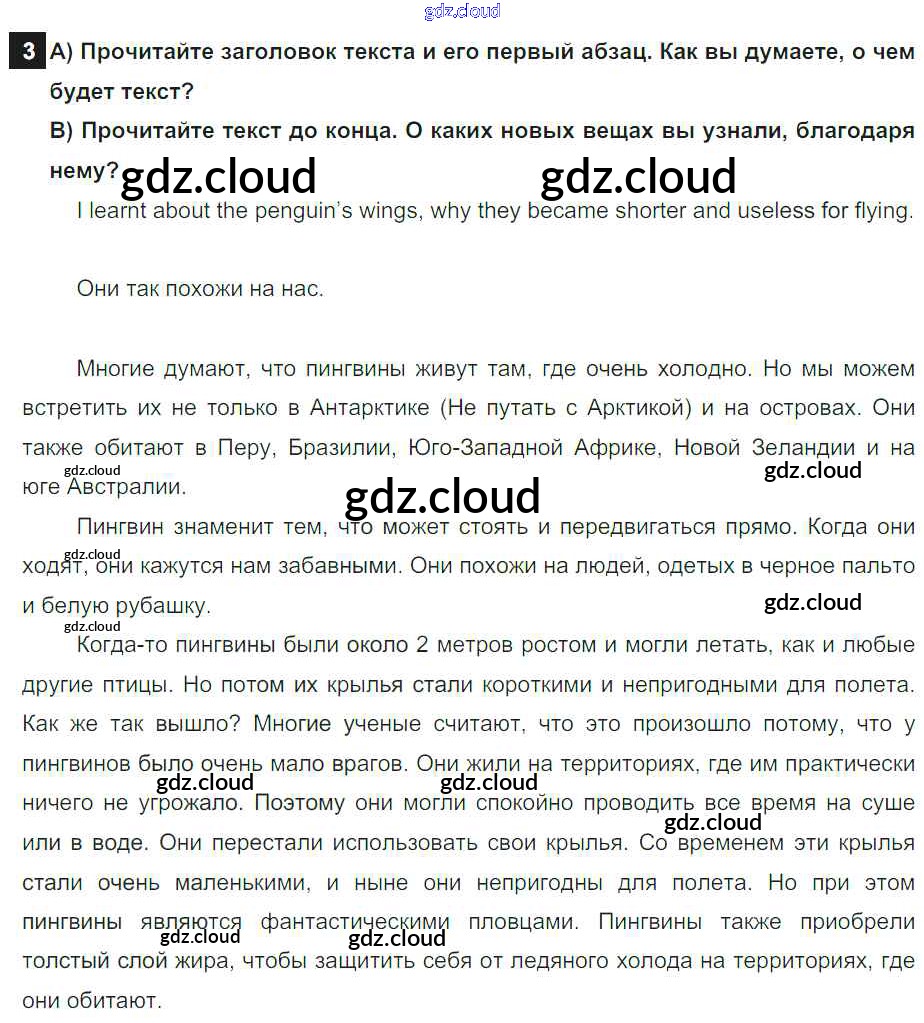 gdz.cloud

3 A) Прочитайте заголовок текста и его первый абзац. Как вы думаете, о чем будет текст?

B) Прочитайте текст до конца. О каких новых вещах вы узнали, благодаря нему?

gdz.cloud gdz.cloud

I learnt about the penguin's wings, why they became shorter and useless for flying.

Они так похожи на нас.

Многие думают, что пингвины живут там, где очень холодно. Но мы можем встретить их не только в Антарктике (Не путать с Арктикой) и на островах. Они также обитают в Перу, Бразилии, Юго-Западной Африке, Новой Зеландии и на юге Австралии.

gdz.cloud gdz.cloud gdz.cloud

Пингвин знаменит тем, что может стоять и передвигаться прямо. Когда они ходят, они кажутся нам забавными. Они похожи на людей, одетых в черное пальто и белую рубашку.

gdz.cloud gdz.cloud gdz.cloud

Когда-то пингвины были около 2 метров ростом и могли летать, как и любые другие птицы. Но потом их крылья стали короткими и непригодными для полета. Как же так вышло? Многие ученые считают, что это произошло потому, что у пингвинов было очень мало врагов. Они жили на территориях, где им практически ничего не угрожало. Поэтому они могли спокойно проводить все время на суше или в воде. Они перестали использовать свои крылья. Со временем эти крылья стали очень маленькими, и ныне они непригодны для полета. Но при этом пингвины являются фантастическими пловцами. Пингвины также приобрели толстый слой жира, чтобы защитить себя от ледяного холода на территориях, где они обитают.

gdz.cloud gdz.cloud gdz.cloud gdz.cloud gdz.cloud